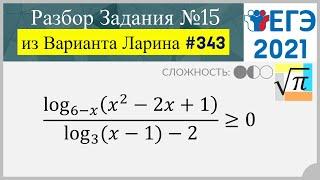 Разбор Задания №15
из Варианта Ларина #343

ЕГЭ 2021

СЛОЖНОСТЬ:

$\sqrt{\pi}$

$\frac{\log_{6-x}(x^2-2x+1)}{\log_3(x-1)-2} \geq 0$